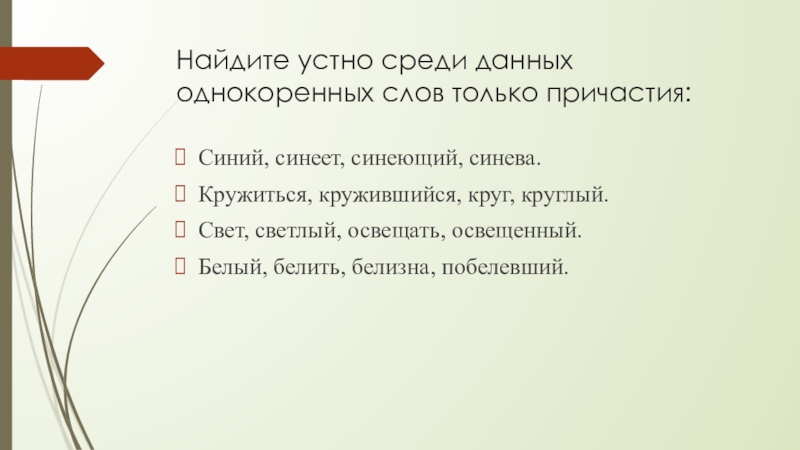 Найдите устно среди данных однокоренных слов только причастия:

Синий, синеет, синеющий, синева.

Кружиться, кружившийся, круг, круглый.

Свет, светлый, освещать, освещенный.

Белый, белить, белизна, побелевший.